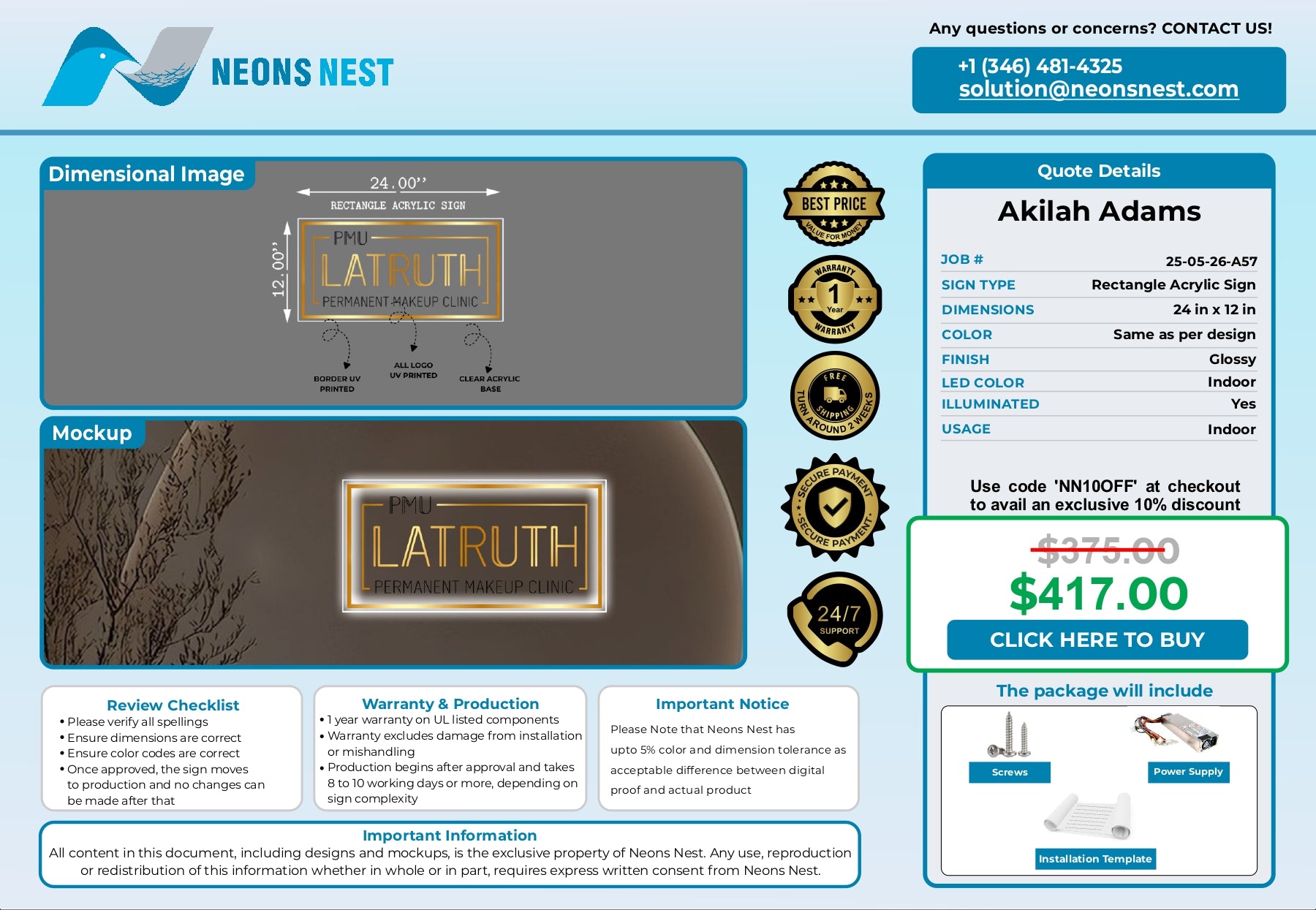 NEONS NEST

Any questions or concerns? CONTACT US!

+1 (346) 481-4325
solution@neonsnest.com

Dimensional Image

24.00''
RECTANGLE ACRYLIC SIGN
12.00''

PMU
LATRUTH
PERMANENT MAKEUP CLINIC

BORDER UV PRINTED
ALL LOGO UV PRINTED
CLEAR ACRYLIC BASE

Mockup

PMU
LATRUTH
PERMANENT MAKEUP CLINIC

BEST PRICE
VALUE FOR MONEY

WARRANTY
1
Year
WARRANTY

FREE SHIPPING
TURN AROUND 2 WEEKS

SECURE PAYMENT
SECURE PAYMENT

24/7
SUPPORT

Quote Details

Akilah Adams

JOB # 25-05-26-A57
SIGN TYPE Rectangle Acrylic Sign
DIMENSIONS 24 in x 12 in
COLOR Same as per design
FINISH Glossy
LED COLOR Indoor
ILLUMINATED Yes
USAGE Indoor

Use code 'NN10OFF' at checkout to avail an exclusive 10% discount

$375.00
$417.00
CLICK HERE TO BUY

The package will include

Screws
Power Supply
Installation Template

Review Checklist
• Please verify all spellings
• Ensure dimensions are correct
• Ensure color codes are correct
• Once approved, the sign moves to production and no changes can be made after that

Warranty & Production
• 1 year warranty on UL listed components
• Warranty excludes damage from installation or mishandling
• Production begins after approval and takes 8 to 10 working days or more, depending on sign complexity

Important Notice
Please Note that Neons Nest has upto 5% color and dimension tolerance as acceptable difference between digital proof and actual product

Important Information
All content in this document, including designs and mockups, is the exclusive property of Neons Nest. Any use, reproduction or redistribution of this information whether in whole or in part, requires express written consent from Neons Nest.